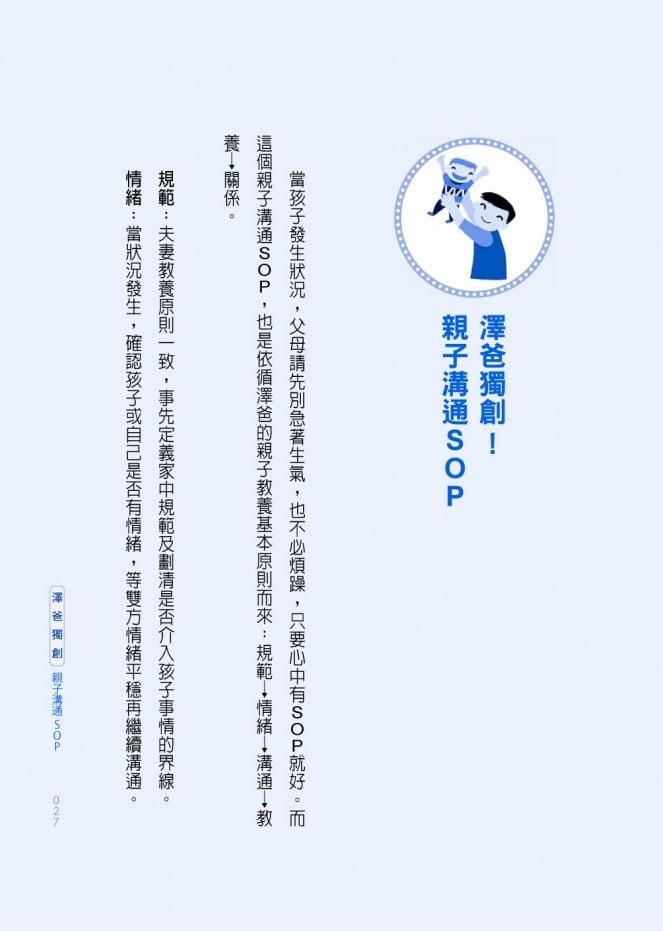 澤爸獨創！
親子溝通SOP

當孩子發生狀況，父母請先別急著生氣，也不必煩躁，只要心中有SOP就好。而這個親子溝通SOP，也是依循澤爸的親子教養基本原則而來：規範→情緒→溝通→教養→關係。

規範：夫妻教養原則一致，事先定義家中規範及劃清是否介入孩子事情的界線。

情緒：當狀況發生，確認孩子或自己是否有情緒，等雙方情緒平穩再繼續溝通。

澤爸獨創 親子溝通SOP

027